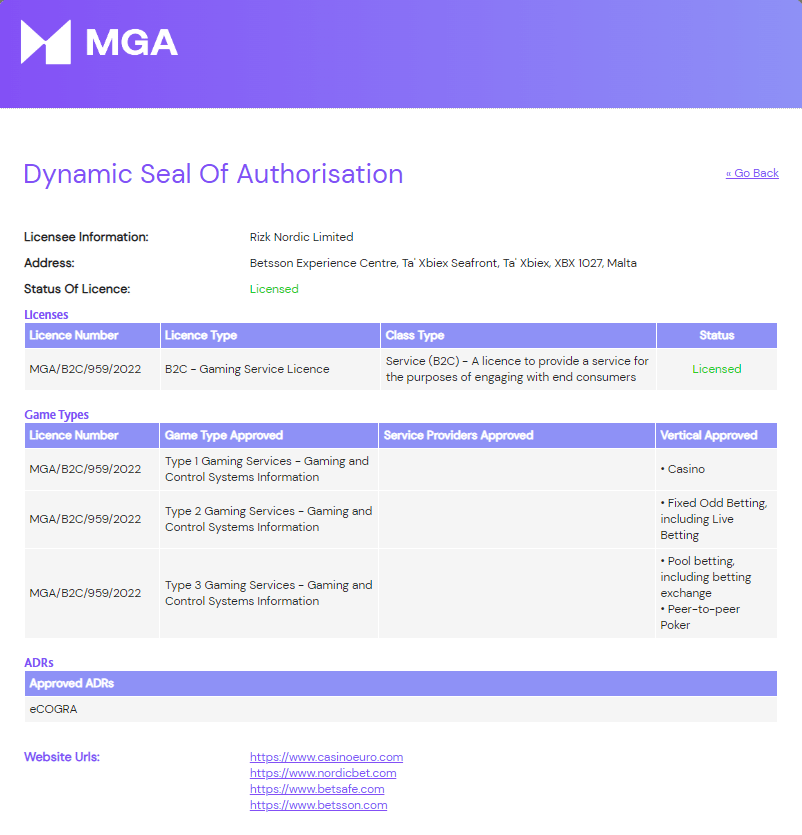 MGA

Dynamic Seal Of Authorisation

« Go Back

Licensee Information: Rizk Nordic Limited

Address: Betsson Experience Centre, Ta' Xbiex Seafront, Ta' Xbiex, XBX 1027, Malta

Status Of Licence: Licensed

Licenses

| Licence Number | Licence Type | Class Type | Status |
|---|---|---|---|
| MGA/B2C/959/2022 | B2C - Gaming Service Licence | Service (B2C) - A licence to provide a service for the purposes of engaging with end consumers | Licensed |

Game Types

| Licence Number | Game Type Approved | Service Providers Approved | Vertical Approved |
|---|---|---|---|
| MGA/B2C/959/2022 | Type 1 Gaming Services - Gaming and Control Systems Information | | • Casino |
| MGA/B2C/959/2022 | Type 2 Gaming Services - Gaming and Control Systems Information | | • Fixed Odd Betting, including Live Betting |
| MGA/B2C/959/2022 | Type 3 Gaming Services - Gaming and Control Systems Information | | • Pool betting, including betting exchange • Peer-to-peer Poker |

ADRs

| Approved ADRs |
|---|
| eCOGRA |

Website Urls:
https://www.casinoeuro.com
https://www.nordicbet.com
https://www.betsafe.com
https://www.betsson.com